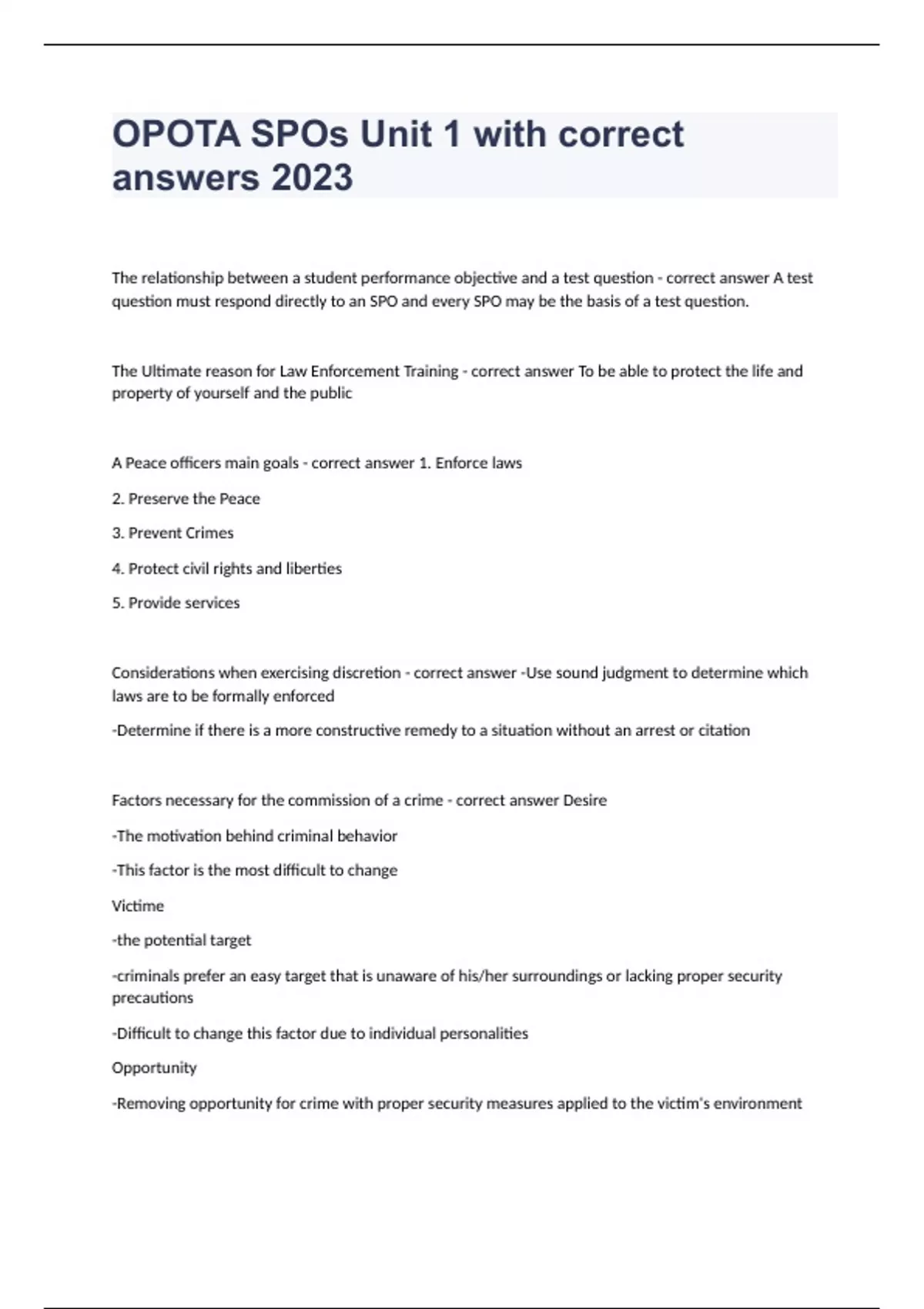 OPOTA SPOs Unit 1 with correct answers 2023

The relationship between a student performance objective and a test question - correct answer A test question must respond directly to an SPO and every SPO may be the basis of a test question.

The Ultimate reason for Law Enforcement Training - correct answer To be able to protect the life and property of yourself and the public

A Peace officers main goals - correct answer 1. Enforce laws

2. Preserve the Peace

3. Prevent Crimes

4. Protect civil rights and liberties

5. Provide services

Considerations when exercising discretion - correct answer -Use sound judgment to determine which laws are to be formally enforced

-Determine if there is a more constructive remedy to a situation without an arrest or citation

Factors necessary for the commission of a crime - correct answer Desire

-The motivation behind criminal behavior

-This factor is the most difficult to change

Victime

-the potential target

-criminals prefer an easy target that is unaware of his/her surroundings or lacking proper security precautions

-Difficult to change this factor due to individual personalities

Opportunity

-Removing opportunity for crime with proper security measures applied to the victim's environment